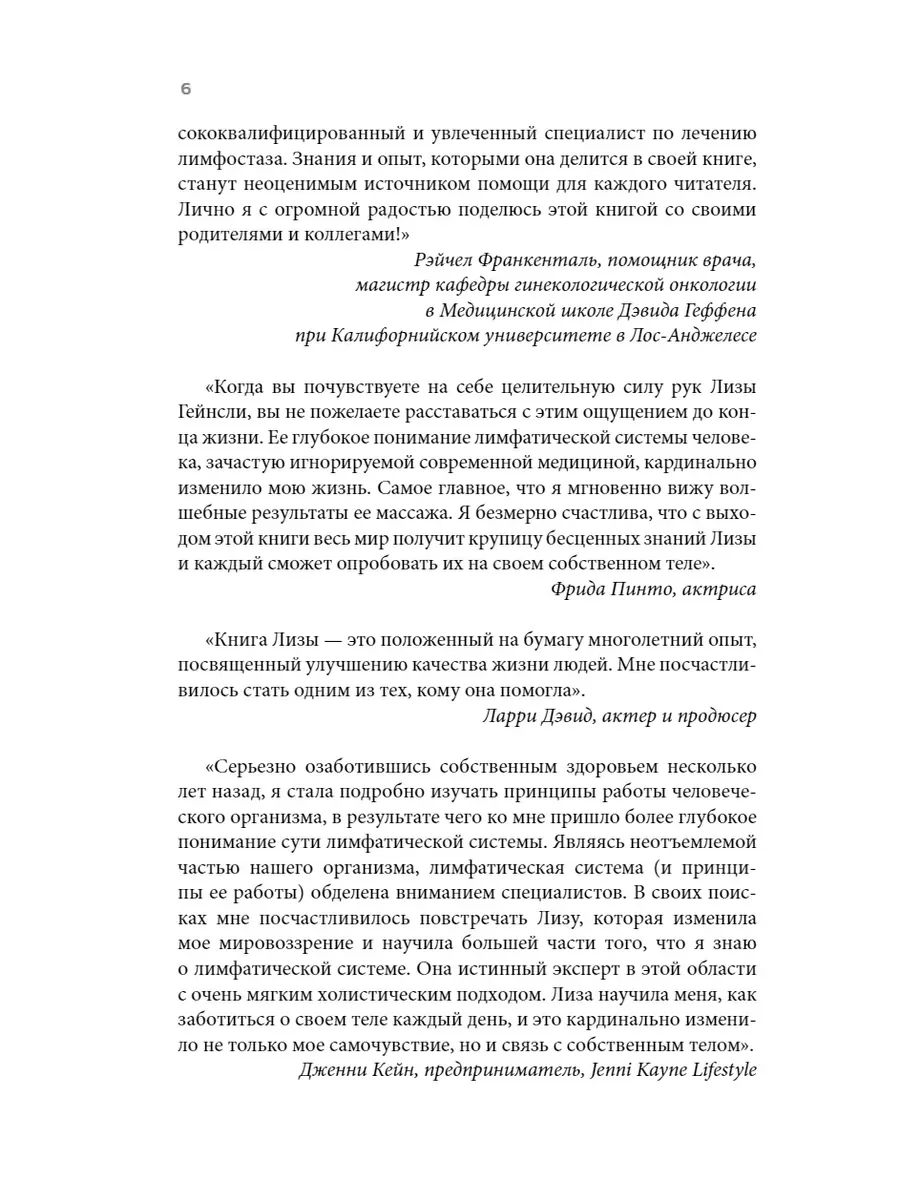 6

сококвалифицированный и увлеченный специалист по лечению лимфостаза. Знания и опыт, которыми она делится в своей книге, станут неоценимым источником помощи для каждого читателя. Лично я с огромной радостью поделюсь этой книгой со своими родителями и коллегами!»

Рэйчел Франкенталь, помощник врача, магистр кафедры гинекологической онкологии в Медицинской школе Дэвида Геффена при Калифорнийском университете в Лос-Анджелесе

«Когда вы почувствуете на себе целительную силу рук Лизы Гейнсли, вы не пожелаете расставаться с этим ощущением до конца жизни. Ее глубокое понимание лимфатической системы человека, зачастую игнорируемой современной медициной, кардинально изменило мою жизнь. Самое главное, что я мгновенно вижу волшебные результаты ее массажа. Я безмерно счастлива, что с выходом этой книги весь мир получит крупицу бесценных знаний Лизы и каждый сможет опробовать их на своем собственном теле».

Фрида Пинто, актриса

«Книга Лизы — это положенный на бумагу многолетний опыт, посвященный улучшению качества жизни людей. Мне посчастливилось стать одним из тех, кому она помогла».

Ларри Дэвид, актер и продюсер

«Серьезно озаботившись собственным здоровьем несколько лет назад, я стала подробно изучать принципы работы человеческого организма, в результате чего ко мне пришло более глубокое понимание сути лимфатической системы. Являясь неотъемлемой частью нашего организма, лимфатическая система (и принципы ее работы) обделена вниманием специалистов. В своих поисках мне посчастливилось повстречать Лизу, которая изменила мое мировоззрение и научила большей части того, что я знаю о лимфатической системе. Она истинный эксперт в этой области с очень мягким холистическим подходом. Лиза научила меня, как заботиться о своем теле каждый день, и это кардинально изменило не только мое самочувствие, но и связь с собственным телом».

Дженни Кейн, предприниматель, Jenni Kayne Lifestyle